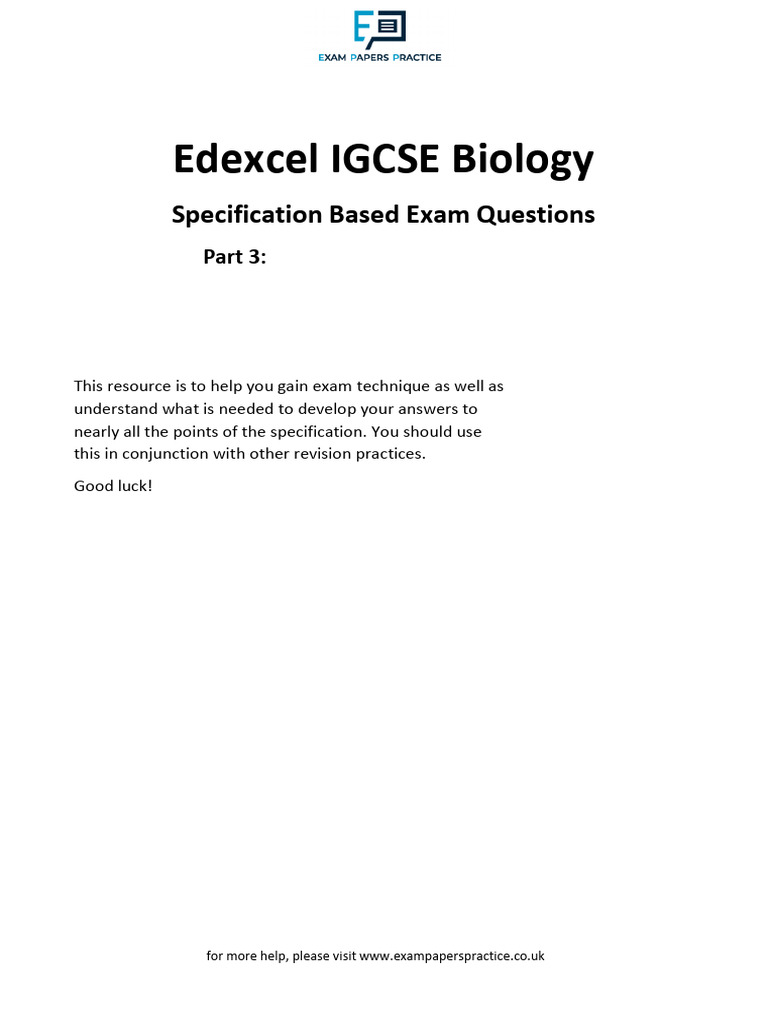 EXAM PAPERS PRACTICE

Edexcel IGCSE Biology

Specification Based Exam Questions

Part 3:

This resource is to help you gain exam technique as well as understand what is needed to develop your answers to nearly all the points of the specification. You should use this in conjunction with other revision practices.

Good luck!

for more help, please visit www.exampaperspractice.co.uk